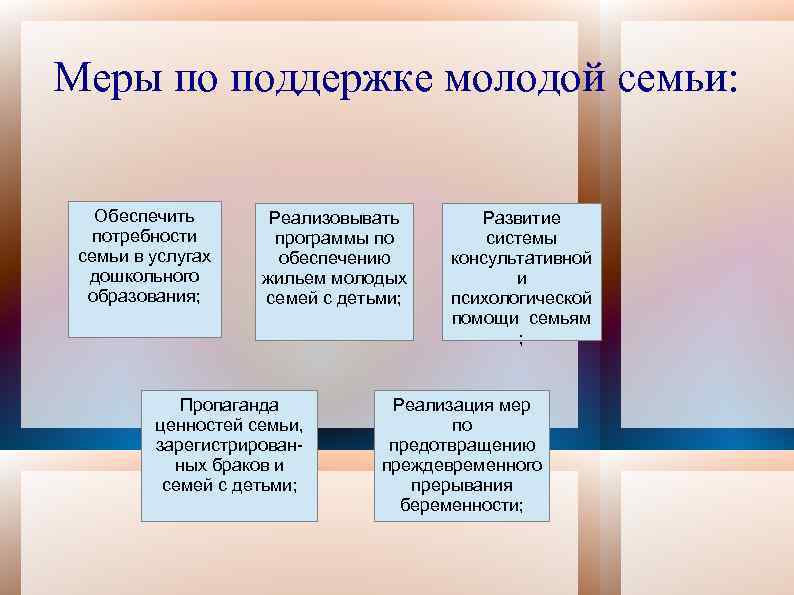 Меры по поддержке молодой семьи:

Обеспечить потребности семьи в услугах дошкольного образования;

Реализовывать программы по обеспечению жильем молодых семей с детьми;

Развитие системы консультативной и психологической помощи семьям ;

Пропаганда ценностей семьи, зарегистрированных браков и семей с детьми;

Реализация мер по предотвращению преждевременного прерывания беременности;